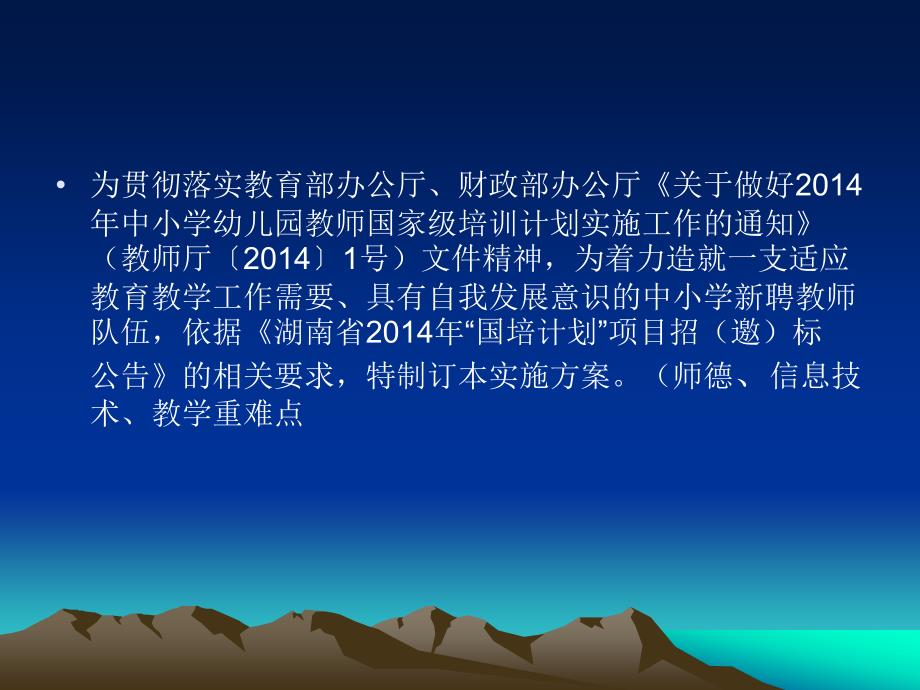 • 为贯彻落实教育部办公厅、财政部办公厅《关于做好2014年中小学幼儿园教师国家级培训计划实施工作的通知》（教师厅〔2014〕1号）文件精神，为着力造就一支适应教育教学工作需要、具有自我发展意识的中小学新聘教师队伍，依据《湖南省2014年“国培计划”项目招（邀）标公告》的相关要求，特制订本实施方案。（师德、信息技术、教学重难点